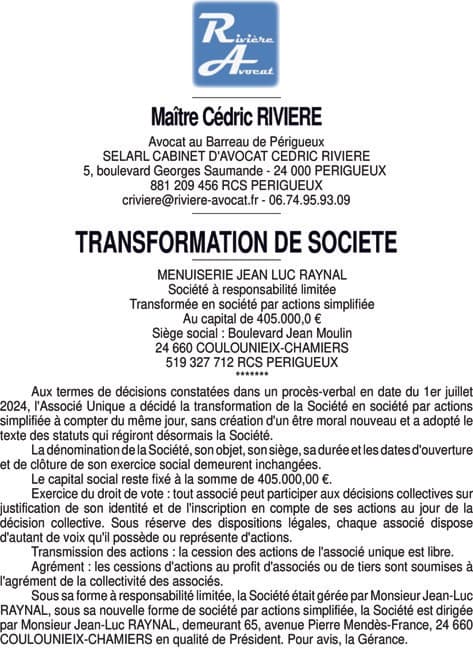 Rivière Avocat

Maître Cédric RIVIERE

Avocat au Barreau de Périgueux
SELARL CABINET D'AVOCAT CEDRIC RIVIERE
5, boulevard Georges Saumande - 24 000 PERIGUEUX
881 209 456 RCS PERIGUEUX
criviere@riviere-avocat.fr - 06.74.95.93.09

TRANSFORMATION DE SOCIETE

MENUISERIE JEAN LUC RAYNAL
Société à responsabilité limitée
Transformée en société par actions simplifiée
Au capital de 405.000,0 €
Siège social : Boulevard Jean Moulin
24 660 COULOUNIEIX-CHAMIERS
519 327 712 RCS PERIGUEUX
*******

Aux termes de décisions constatées dans un procès-verbal en date du 1er juillet 2024, l'Associé Unique a décidé la transformation de la Société en société par actions simplifiée à compter du même jour, sans création d'un être moral nouveau et a adopté le texte des statuts qui régiront désormais la Société.

La dénomination de la Société, son objet, son siège, sa durée et les dates d'ouverture et de clôture de son exercice social demeurent inchangées.

Le capital social reste fixé à la somme de 405.000,00 €.

Exercice du droit de vote : tout associé peut participer aux décisions collectives sur justification de son identité et de l'inscription en compte de ses actions au jour de la décision collective. Sous réserve des dispositions légales, chaque associé dispose d'autant de voix qu'il possède ou représente d'actions.

Transmission des actions : la cession des actions de l'associé unique est libre.

Agrément : les cessions d'actions au profit d'associés ou de tiers sont soumises à l'agrément de la collectivité des associés.

Sous sa forme à responsabilité limitée, la Société était gérée par Monsieur Jean-Luc RAYNAL, sous sa nouvelle forme de société par actions simplifiée, la Société est dirigée par Monsieur Jean-Luc RAYNAL, demeurant 65, avenue Pierre Mendès-France, 24 660 COULOUNIEIX-CHAMIERS en qualité de Président. Pour avis, la Gérance.